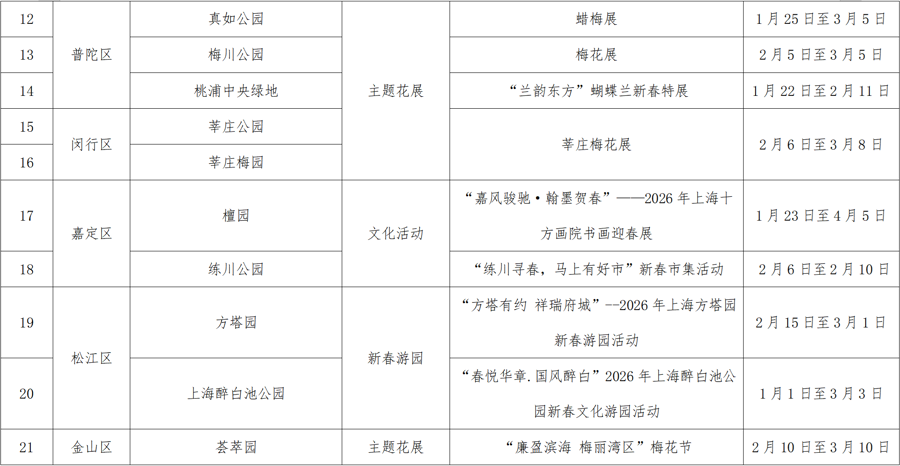 | 12 | 普陀区 | 真如公园 | 主题花展 | 蜡梅展 | 1月25日至3月5日 |
|---|---|---|---|---|---|
| 13 |  | 梅川公园 |  | 梅花展 | 2月5日至3月5日 |
| 14 |  | 桃浦中央绿地 |  | “兰韵东方”蝴蝶兰新春特展 | 1月22日至2月11日 |
| 15 | 闵行区 | 莘庄公园 |  | 莘庄梅花展 | 2月6日至3月8日 |
| 16 |  | 莘庄梅园 |  |  |  |
| 17 | 嘉定区 | 檀园 | 文化活动 | “嘉风骏驰·翰墨贺春”——2026年上海十方画院书画迎春展 | 1月23日至4月5日 |
| 18 |  | 练川公园 |  | “练川寻春，马上有好市”新春市集活动 | 2月6日至2月10日 |
| 19 | 松江区 | 方塔园 | 新春游园 | “方塔有约 祥瑞府城”--2026年上海方塔园新春游园活动 | 2月15日至3月1日 |
| 20 |  | 上海醉白池公园 |  | “春悦华章.国风醉白”2026年上海醉白池公园新春文化游园活动 | 1月1日至3月3日 |
| 21 | 金山区 | 荟萃园 | 主题花展 | “廉盈滨海 梅丽湾区”梅花节 | 2月10日至3月10日 |